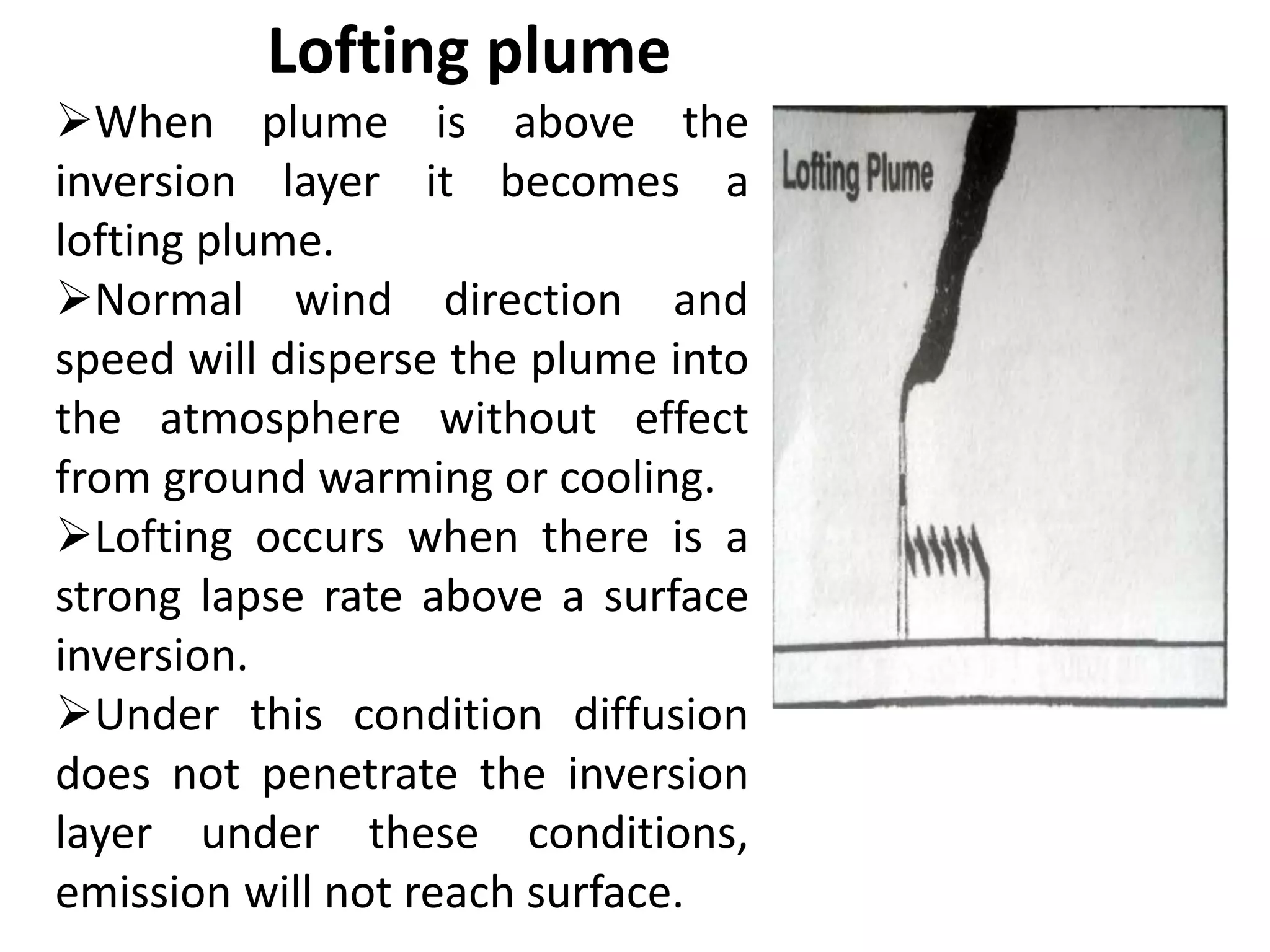 Lofting plume

➢When plume is above the inversion layer it becomes a lofting plume.

➢Normal wind direction and speed will disperse the plume into the atmosphere without effect from ground warming or cooling.

➢Lofting occurs when there is a strong lapse rate above a surface inversion.

➢Under this condition diffusion does not penetrate the inversion layer under these conditions, emission will not reach surface.

Lofting Plume